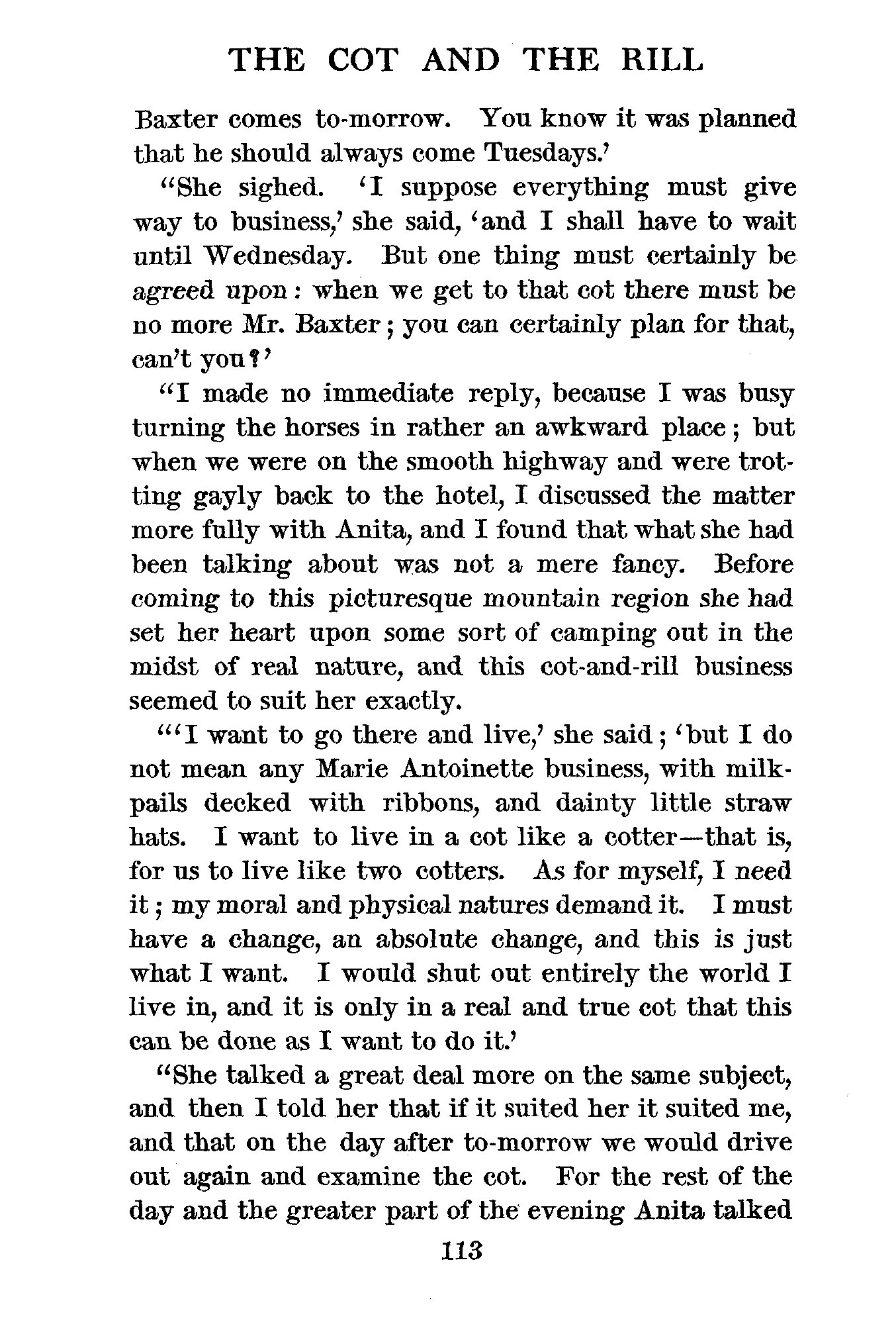 THE COT AND THE RILL

Baxter comes to-morrow. You know it was planned that he should always come Tuesdays.'

"She sighed. 'I suppose everything must give way to business,' she said, 'and I shall have to wait until Wednesday. But one thing must certainly be agreed upon: when we get to that cot there must be no more Mr. Baxter; you can certainly plan for that, can't you?'

"I made no immediate reply, because I was busy turning the horses in rather an awkward place; but when we were on the smooth highway and were trotting gayly back to the hotel, I discussed the matter more fully with Anita, and I found that what she had been talking about was not a mere fancy. Before coming to this picturesque mountain region she had set her heart upon some sort of camping out in the midst of real nature, and this cot-and-rill business seemed to suit her exactly.

"'I want to go there and live,' she said; 'but I do not mean any Marie Antoinette business, with milk-pails decked with ribbons, and dainty little straw hats. I want to live in a cot like a cotter—that is, for us to live like two cotters. As for myself, I need it; my moral and physical natures demand it. I must have a change, an absolute change, and this is just what I want. I would shut out entirely the world I live in, and it is only in a real and true cot that this can be done as I want to do it.'

"She talked a great deal more on the same subject, and then I told her that if it suited her it suited me, and that on the day after to-morrow we would drive out again and examine the cot. For the rest of the day and the greater part of the evening Anita talked

113